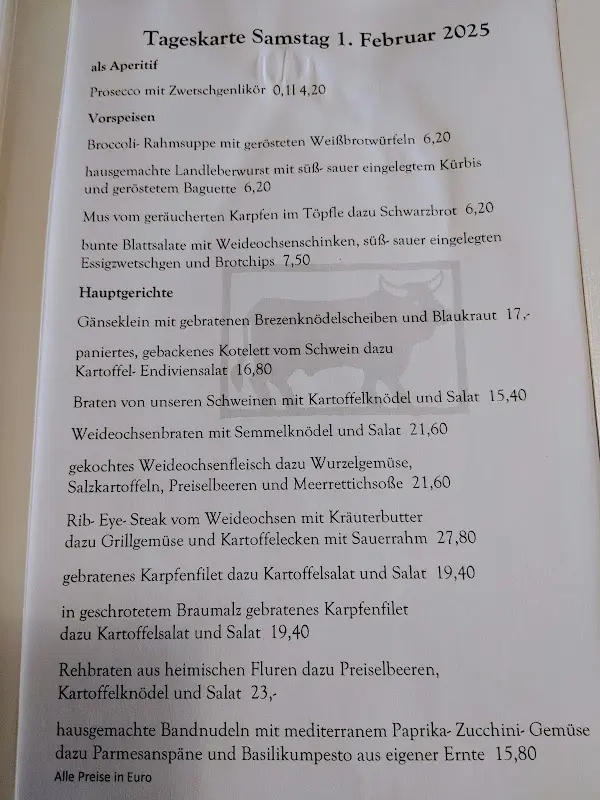 Tageskarte Samstag 1. Februar 2025

als Aperitif

Prosecco mit Zwetschgenlikör 0,1l 4,20

Vorspeisen

Broccoli- Rahmsuppe mit gerösteten Weißbrotwürfeln 6,20

hausgemachte Landleberwurst mit süß- sauer eingelegtem Kürbis und geröstetem Baguette 6,20

Mus vom geräucherten Karpfen im Töpfle dazu Schwarzbrot 6,20

bunte Blattsalate mit Weideochsenschinken, süß- sauer eingelegten Essigzwetschgen und Brotchips 7,50

Hauptgerichte

Gänseklein mit gebratenen Brezenknödelscheiben und Blaukraut 17,-

paniertes, gebackenes Kotelett vom Schwein dazu Kartoffel- Endiviensalat 16,80

Braten von unseren Schweinen mit Kartoffelknödel und Salat 15,40

Weideochsenbraten mit Semmelknödel und Salat 21,60

gekochtes Weideochsenfleisch dazu Wurzelgemüse, Salzkartoffeln, Preiselbeeren und Meerrettichsoße 21,60

Rib- Eye- Steak vom Weideochsen mit Kräuterbutter dazu Grillgemüse und Kartoffelecken mit Sauerrahm 27,80

gebratenes Karpfenfilet dazu Kartoffelsalat und Salat 19,40

in geschrotetem Braumalz gebratenes Karpfenfilet dazu Kartoffelsalat und Salat 19,40

Rehbraten aus heimischen Fluren dazu Preiselbeeren, Kartoffelknödel und Salat 23,-

hausgemachte Bandnudeln mit mediterranem Paprika- Zucchini- Gemüse dazu Parmesanspäne und Basilikumpesto aus eigener Ernte 15,80

Alle Preise in Euro